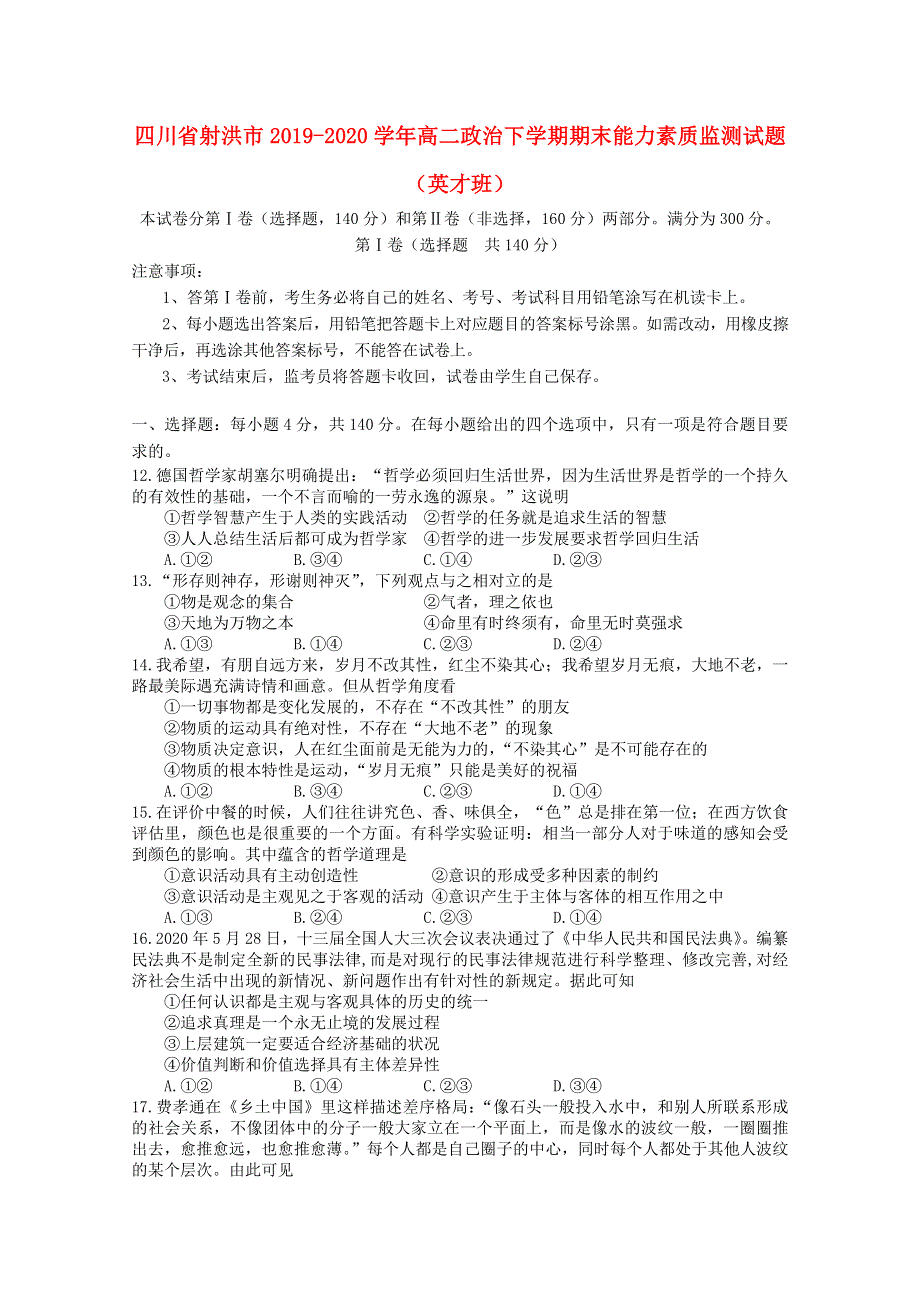 四川省射洪市2019-2020学年高二政治下学期期末能力素质监测试题（英才班）

本试卷分第Ⅰ卷（选择题，140分）和第Ⅱ卷（非选择，160分）两部分。满分为300分。

第Ⅰ卷（选择题　共140分）

注意事项：

1、答第Ⅰ卷前，考生务必将自己的姓名、考号、考试科目用铅笔涂写在机读卡上。

2、每小题选出答案后，用铅笔把答题卡上对应题目的答案标号涂黑。如需改动，用橡皮擦干净后，再选涂其他答案标号，不能答在试卷上。

3、考试结束后，监考员将答题卡收回，试卷由学生自己保存。

一、选择题：每小题4分，共140分。在每小题给出的四个选项中，只有一项是符合题目要求的。

12.德国哲学家胡塞尔明确提出：“哲学必须回归生活世界，因为生活世界是哲学的一个持久的有效性的基础，一个不言而喻的一劳永逸的源泉。”这说明

①哲学智慧产生于人类的实践活动　②哲学的任务就是追求生活的智慧

③人人总结生活后都可成为哲学家　④哲学的进一步发展要求哲学回归生活

A.①②　B.③④　C.①④　D.②③

13.“形存则神存，形谢则神灭”，下列观点与之相对立的是

①物是观念的集合　②气者，理之依也

③天地为万物之本　④命里有时终须有，命里无时莫强求

A.①③　B.①④　C.②③　D.②④

14.我希望，有朋自远方来，岁月不改其性，红尘不染其心；我希望岁月无痕，大地不老，一路最美际遇充满诗情和画意。但从哲学角度看

①一切事物都是变化发展的，不存在“不改其性”的朋友

②物质的运动具有绝对性，不存在“大地不老”的现象

③物质决定意识，人在红尘面前是无能为力的，“不染其心”是不可能存在的

④物质的根本特性是运动，“岁月无痕”只能是美好的祝福

A.①②　B.③④　C.②③　D.①④

15.在评价中餐的时候，人们往往讲究色、香、味俱全，“色”总是排在第一位；在西方饮食评估里，颜色也是很重要的一个方面。有科学实验证明：相当一部分人对于味道的感知会受到颜色的影响。其中蕴含的哲学道理是

①意识活动具有主动创造性　②意识的形成受多种因素的制约

③意识活动是主观见之于客观的活动　④意识产生于主体与客体的相互作用之中

A.①③　B.②④　C.②③　D.①④

16.2020年5月28日，十三届全国人大三次会议表决通过了《中华人民共和国民法典》。编纂民法典不是制定全新的民事法律，而是对现行的民事法律规范进行科学整理、修改完善，对经济社会生活中出现的新情况、新问题作出有针对性的新规定。据此可知

①任何认识都是主观与客观具体的历史的统一

②追求真理是一个永无止境的发展过程

③上层建筑一定要适合经济基础的状况

④价值判断和价值选择具有主体差异性

A.①②　B.①④　C.②③　D.③④

17.费孝通在《乡土中国》里这样描述差序格局：“像石头一般投入水中，和别人所联系形成的社会关系，不像团体中的分子一般大家立在一个平面上，而是像水的波纹一般，一圈圈推出去，愈推愈远，也愈推愈薄。”每个人都是自己圈子的中心，同时每个人都处于其他人波纹的某个层次。由此可见